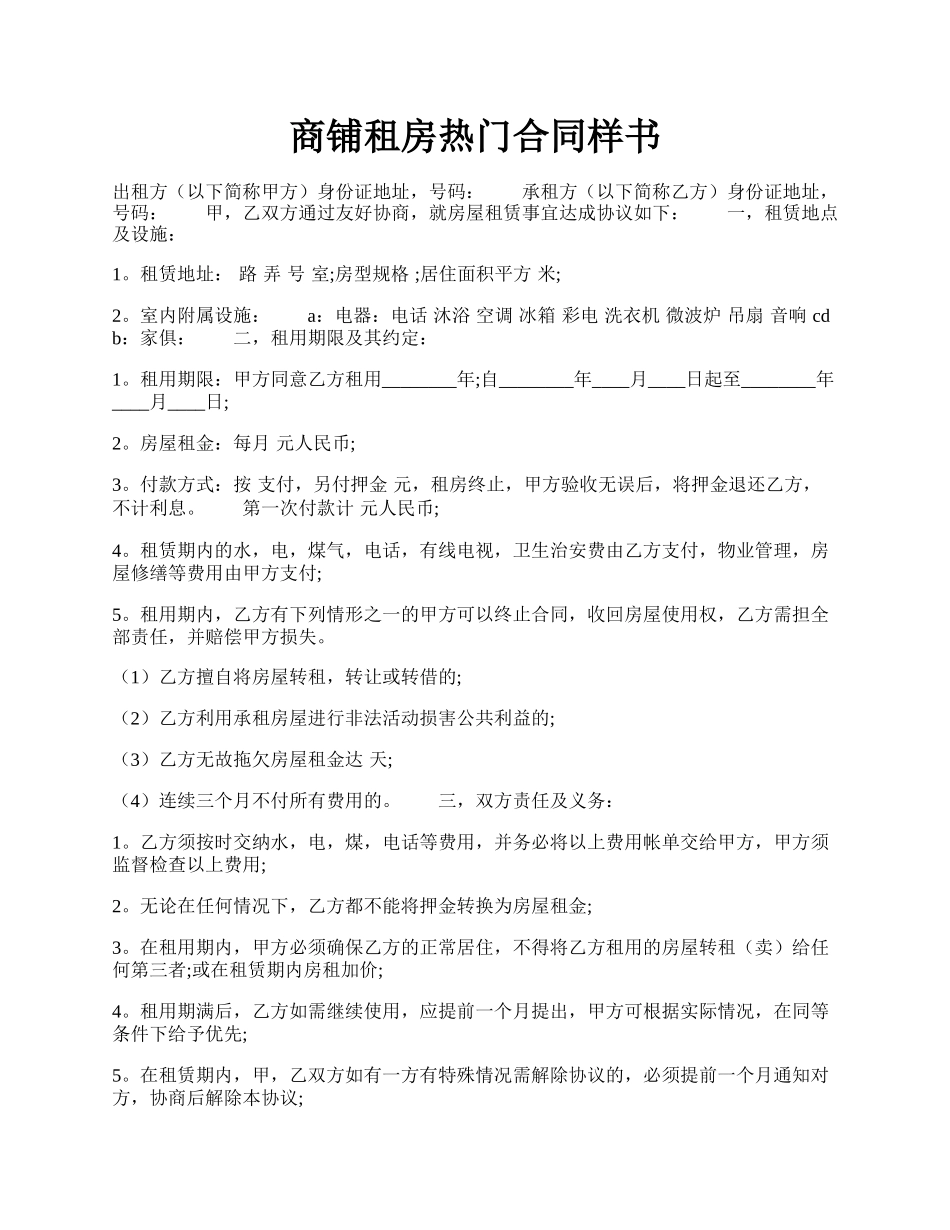 商铺租房热门合同样书

出租方（以下简称甲方）身份证地址，号码： 承租方（以下简称乙方）身份证地址，号码： 甲，乙双方通过友好协商，就房屋租赁事宜达成协议如下： 一，租赁地点及设施：

1。租赁地址： 路 弄 号 室;房型规格 ;居住面积平方 米;

2。室内附属设施： a：电器：电话 沐浴 空调 冰箱 彩电 洗衣机 微波炉 吊扇 音响 cd b：家俱： 二，租用期限及其约定：

1。租用期限：甲方同意乙方租用________年;自________年____月____日起至________年____月____日;

2。房屋租金：每月 元人民币;

3。付款方式：按 支付，另付押金 元，租房终止，甲方验收无误后，将押金退还乙方，不计利息。 第一次付款计 元人民币;

4。租赁期内的水，电，煤气，电话，有线电视，卫生治安费由乙方支付，物业管理，房屋修缮等费用由甲方支付;

5。租用期内，乙方有下列情形之一的甲方可以终止合同，收回房屋使用权，乙方需担全部责任，并赔偿甲方损失。

（1）乙方擅自将房屋转租，转让或转借的;

（2）乙方利用承租房屋进行非法活动损害公共利益的;

（3）乙方无故拖欠房屋租金达 天;

（4）连续三个月不付所有费用的。 三，双方责任及义务：

1。乙方须按时交纳水，电，煤，电话等费用，并务必将以上费用帐单交给甲方，甲方须监督检查以上费用;

2。无论在任何情况下，乙方都不能将押金转换为房屋租金;

3。在租用期内，甲方必须确保乙方的正常居住，不得将乙方租用的房屋转租（卖）给任何第三者;或在租赁期内房租加价;

4。租用期满后，乙方如需继续使用，应提前一个月提出，甲方可根据实际情况，在同等条件下给予优先;

5。在租赁期内，甲，乙双方如有一方有特殊情况需解除协议的，必须提前一个月通知对方，协商后解除本协议;